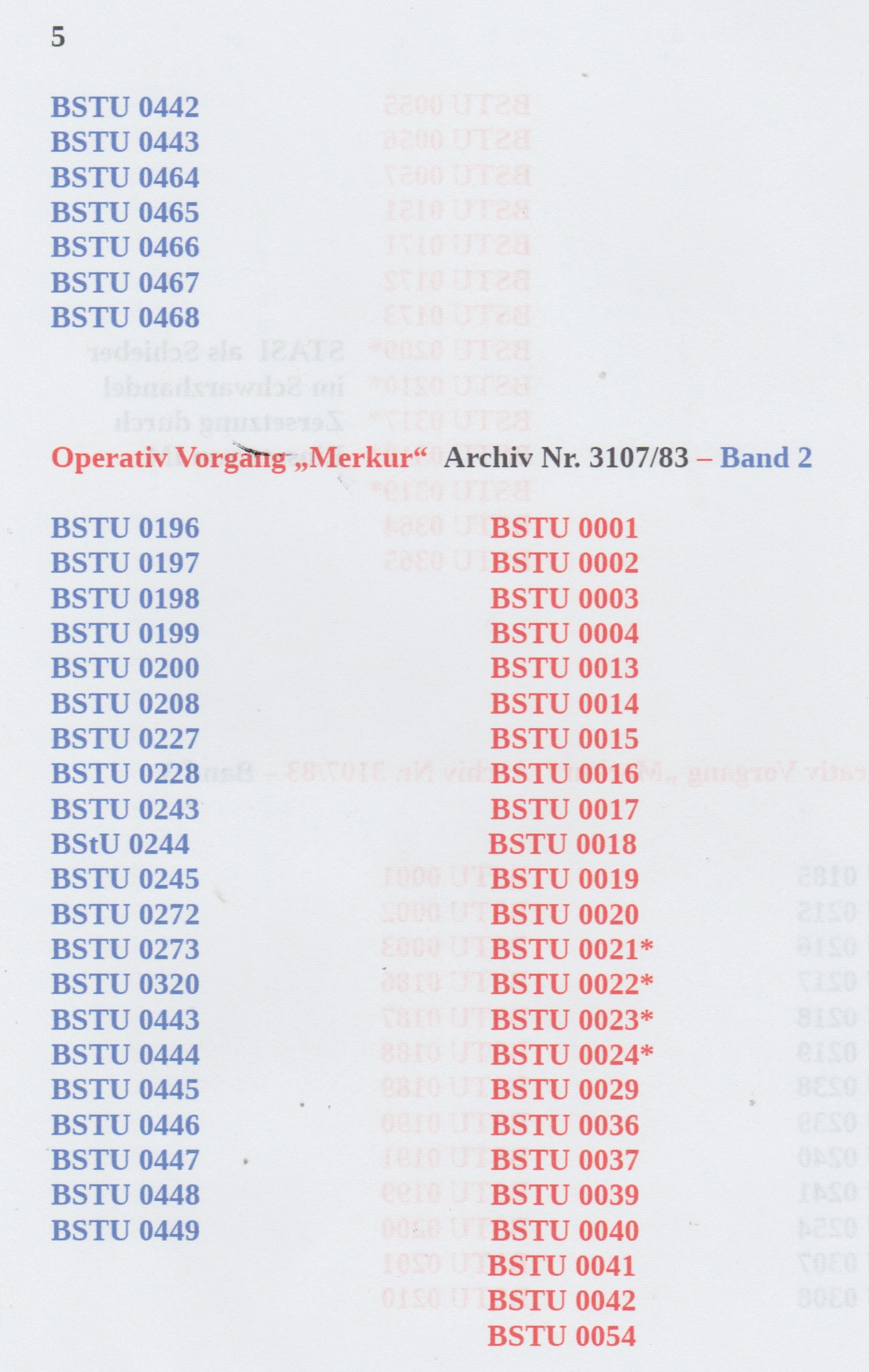 5

BSTU 0442
BSTU 0443
BSTU 0464
BSTU 0465
BSTU 0466
BSTU 0467
BSTU 0468

Operativ Vorgang „Merkur“ Archiv Nr. 3107/83 – Band 2

BSTU 0196
BSTU 0197
BSTU 0198
BSTU 0199
BSTU 0200
BSTU 0208
BSTU 0227
BSTU 0228
BSTU 0243
BStU 0244
BSTU 0245
BSTU 0272
BSTU 0273
BSTU 0320
BSTU 0443
BSTU 0444
BSTU 0445
BSTU 0446
BSTU 0447
BSTU 0448
BSTU 0449

BSTU 0001
BSTU 0002
BSTU 0003
BSTU 0004
BSTU 0013
BSTU 0014
BSTU 0015
BSTU 0016
BSTU 0017
BSTU 0018
BSTU 0019
BSTU 0020
BSTU 0021*
BSTU 0022*
BSTU 0023*
BSTU 0024*
BSTU 0029
BSTU 0036
BSTU 0037
BSTU 0039
BSTU 0040
BSTU 0041
BSTU 0042
BSTU 0054